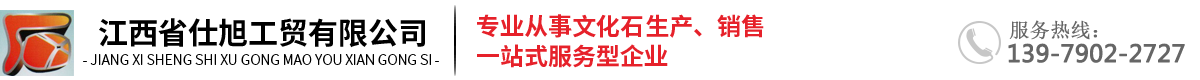 江西省仕旭工贸有限公司
- JIANG XI SHENG SHI XU GONG MAO YOU XIAN GONG SI -

专业从事文化石生产、销售
一站式服务型企业

服务热线：
139-7902-2727